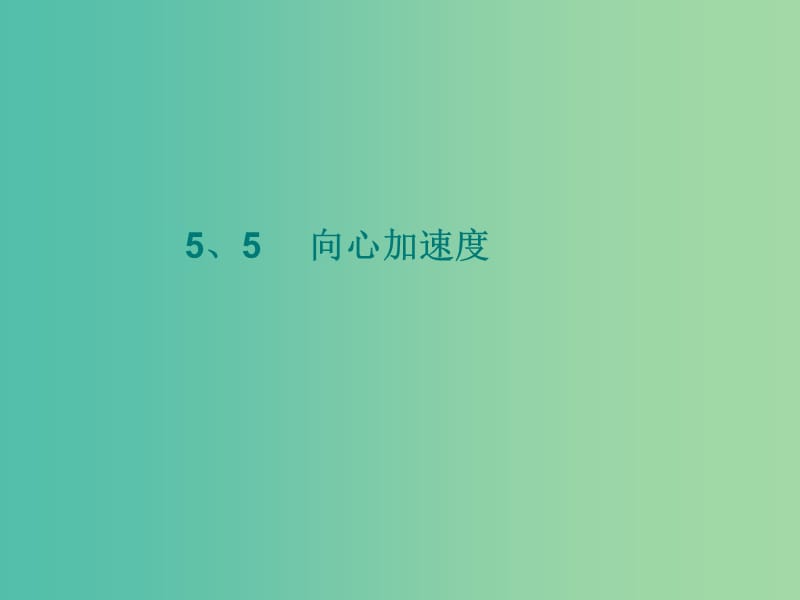 5、5　向心加速度